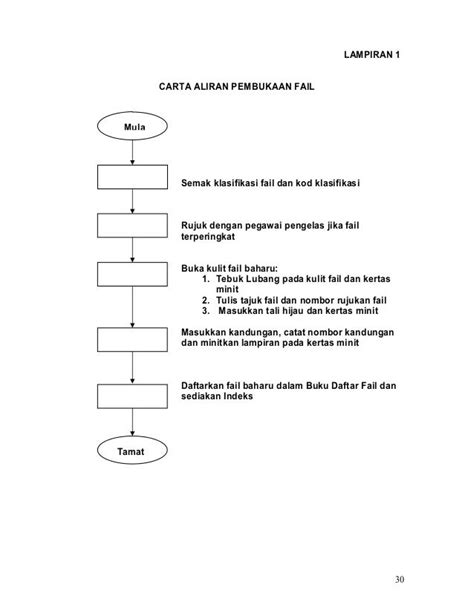 LAMPIRAN 1

CARTA ALIRAN PEMBUKAAN FAIL

Mula

Semak klasifikasi fail dan kod klasifikasi

Rujuk dengan pegawai pengelas jika fail terperingkat

Buka kulit fail baharu:
1. Tebuk Lubang pada kulit fail dan kertas minit
2. Tulis tajuk fail dan nombor rujukan fail
3. Masukkan tali hijau dan kertas minit

Masukkan kandungan, catat nombor kandungan dan minitkan lampiran pada kertas minit

Daftarkan fail baharu dalam Buku Daftar Fail dan sediakan Indeks

Tamat

30